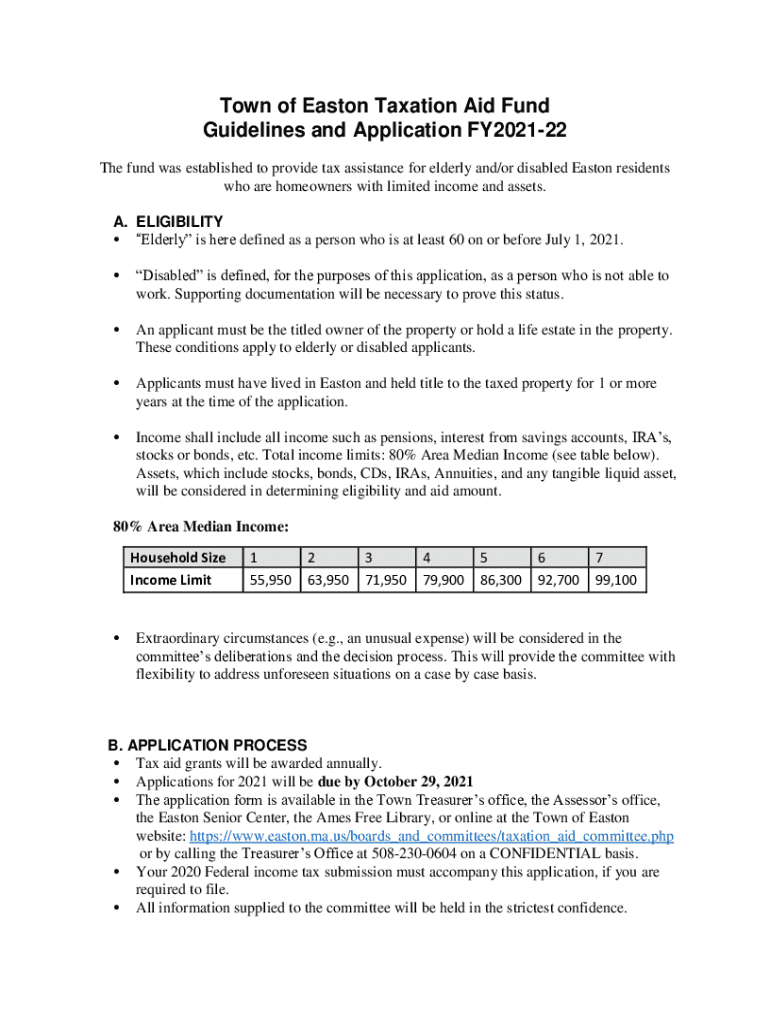 Town of Easton Taxation Aid Fund
Guidelines and Application FY2021-22

The fund was established to provide tax assistance for elderly and/or disabled Easton residents who are homeowners with limited income and assets.

A. ELIGIBILITY
• "Elderly" is here defined as a person who is at least 60 on or before July 1, 2021.

• "Disabled" is defined, for the purposes of this application, as a person who is not able to work. Supporting documentation will be necessary to prove this status.

• An applicant must be the titled owner of the property or hold a life estate in the property. These conditions apply to elderly or disabled applicants.

• Applicants must have lived in Easton and held title to the taxed property for 1 or more years at the time of the application.

• Income shall include all income such as pensions, interest from savings accounts, IRA's, stocks or bonds, etc. Total income limits: 80% Area Median Income (see table below). Assets, which include stocks, bonds, CDs, IRAs, Annuities, and any tangible liquid asset, will be considered in determining eligibility and aid amount.

80% Area Median Income:

| Household Size | 1 | 2 | 3 | 4 | 5 | 6 | 7 |
|---|---|---|---|---|---|---|---|
| Income Limit | 55,950 | 63,950 | 71,950 | 79,900 | 86,300 | 92,700 | 99,100 |

• Extraordinary circumstances (e.g., an unusual expense) will be considered in the committee's deliberations and the decision process. This will provide the committee with flexibility to address unforeseen situations on a case by case basis.

B. APPLICATION PROCESS
• Tax aid grants will be awarded annually.
• Applications for 2021 will be due by October 29, 2021
• The application form is available in the Town Treasurer's office, the Assessor's office, the Easton Senior Center, the Ames Free Library, or online at the Town of Easton website: https://www.easton.ma.us/boards_and_committees/taxation_aid_committee.php or by calling the Treasurer's Office at 508-230-0604 on a CONFIDENTIAL basis.
• Your 2020 Federal income tax submission must accompany this application, if you are required to file.
• All information supplied to the committee will be held in the strictest confidence.